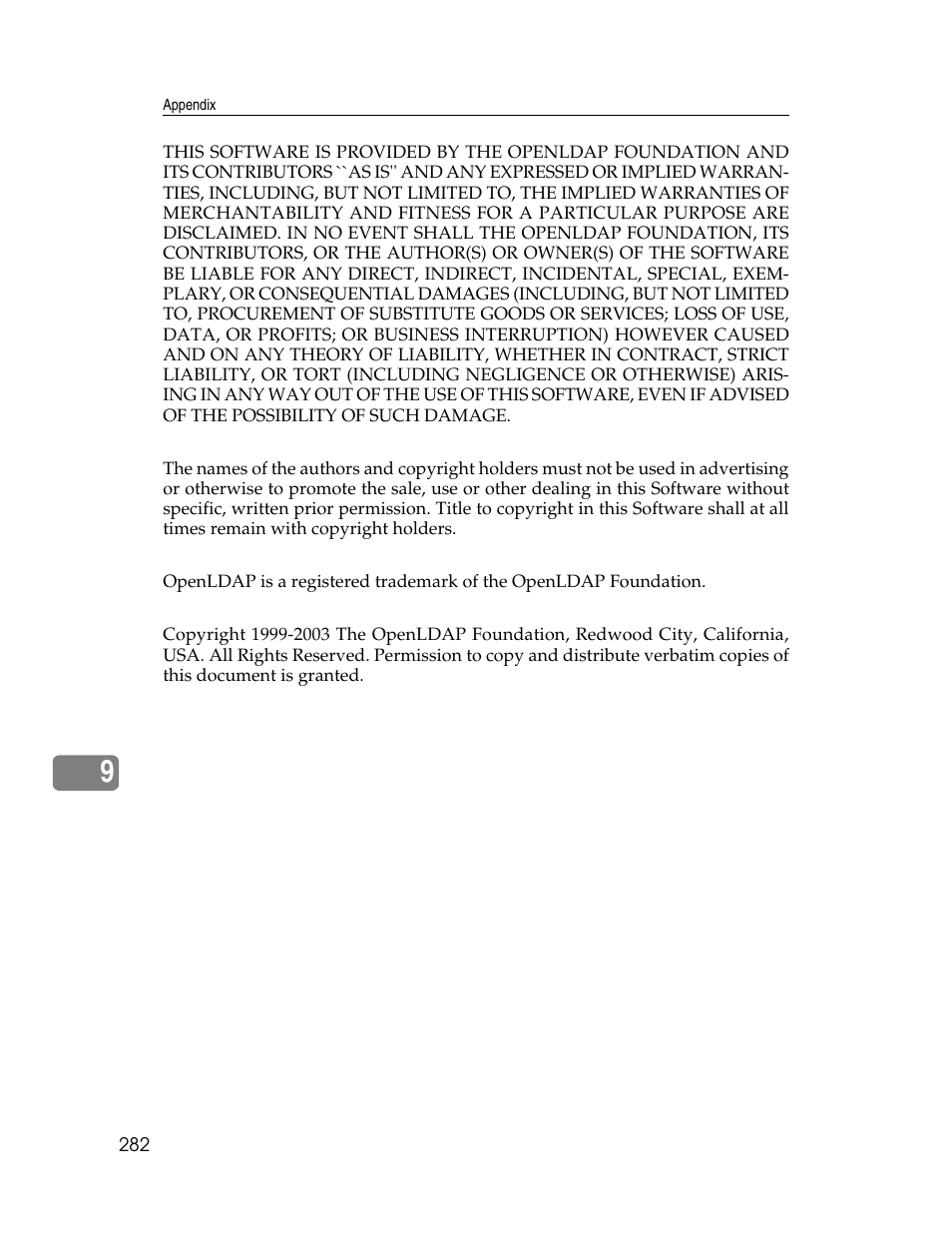 Appendix

THIS SOFTWARE IS PROVIDED BY THE OPENLDAP FOUNDATION AND ITS CONTRIBUTORS ``AS IS'' AND ANY EXPRESSED OR IMPLIED WARRANTIES, INCLUDING, BUT NOT LIMITED TO, THE IMPLIED WARRANTIES OF MERCHANTABILITY AND FITNESS FOR A PARTICULAR PURPOSE ARE DISCLAIMED. IN NO EVENT SHALL THE OPENLDAP FOUNDATION, ITS CONTRIBUTORS, OR THE AUTHOR(S) OR OWNER(S) OF THE SOFTWARE BE LIABLE FOR ANY DIRECT, INDIRECT, INCIDENTAL, SPECIAL, EXEMPLARY, OR CONSEQUENTIAL DAMAGES (INCLUDING, BUT NOT LIMITED TO, PROCUREMENT OF SUBSTITUTE GOODS OR SERVICES; LOSS OF USE, DATA, OR PROFITS; OR BUSINESS INTERRUPTION) HOWEVER CAUSED AND ON ANY THEORY OF LIABILITY, WHETHER IN CONTRACT, STRICT LIABILITY, OR TORT (INCLUDING NEGLIGENCE OR OTHERWISE) ARISING IN ANY WAY OUT OF THE USE OF THIS SOFTWARE, EVEN IF ADVISED OF THE POSSIBILITY OF SUCH DAMAGE.

The names of the authors and copyright holders must not be used in advertising or otherwise to promote the sale, use or other dealing in this Software without specific, written prior permission. Title to copyright in this Software shall at all times remain with copyright holders.

OpenLDAP is a registered trademark of the OpenLDAP Foundation.

Copyright 1999-2003 The OpenLDAP Foundation, Redwood City, California, USA. All Rights Reserved. Permission to copy and distribute verbatim copies of this document is granted.

9

282